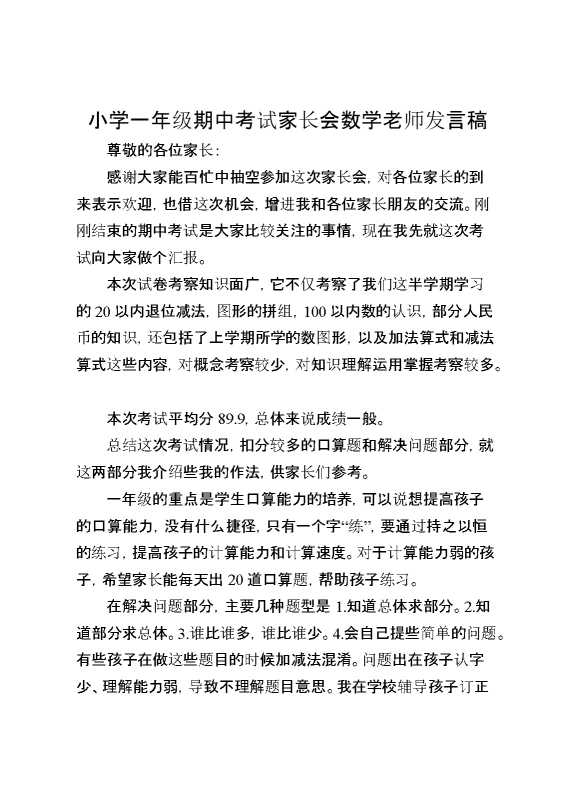 小学一年级期中考试家长会数学老师发言稿

尊敬的各位家长：

感谢大家能百忙中抽空参加这次家长会，对各位家长的到来表示欢迎，也借这次机会，增进我和各位家长朋友的交流。刚刚结束的期中考试是大家比较关注的事情，现在我先就这次考试向大家做个汇报。

本次试卷考察知识面广，它不仅考察了我们这半学期学习的 20 以内退位减法，图形的拼组，100 以内数的认识，部分人民币的知识，还包括了上学期所学的数图形，以及加法算式和减法算式这些内容，对概念考察较少，对知识理解运用掌握考察较多。

本次考试平均分 89.9，总体来说成绩一般。

总结这次考试情况，扣分较多的口算题和解决问题部分，就这两部分我介绍些我的作法，供家长们参考。

一年级的重点是学生口算能力的培养，可以说想提高孩子的口算能力，没有什么捷径，只有一个字“练”，要通过持之以恒的练习，提高孩子的计算能力和计算速度。对于计算能力弱的孩子，希望家长能每天出 20 道口算题，帮助孩子练习。

在解决问题部分，主要几种题型是 1.知道总体求部分。2.知道部分求总体。3.谁比谁多，谁比谁少。4.会自己提些简单的问题。有些孩子在做这些题目的时候加减法混淆。问题出在孩子认字少、理解能力弱，导致不理解题目意思。我在学校辅导孩子订正